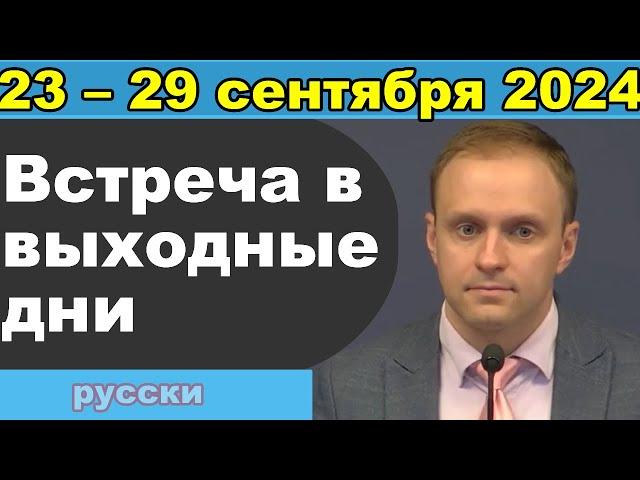 23 – 29 сентября 2024

Встреча в выходные дни

русски